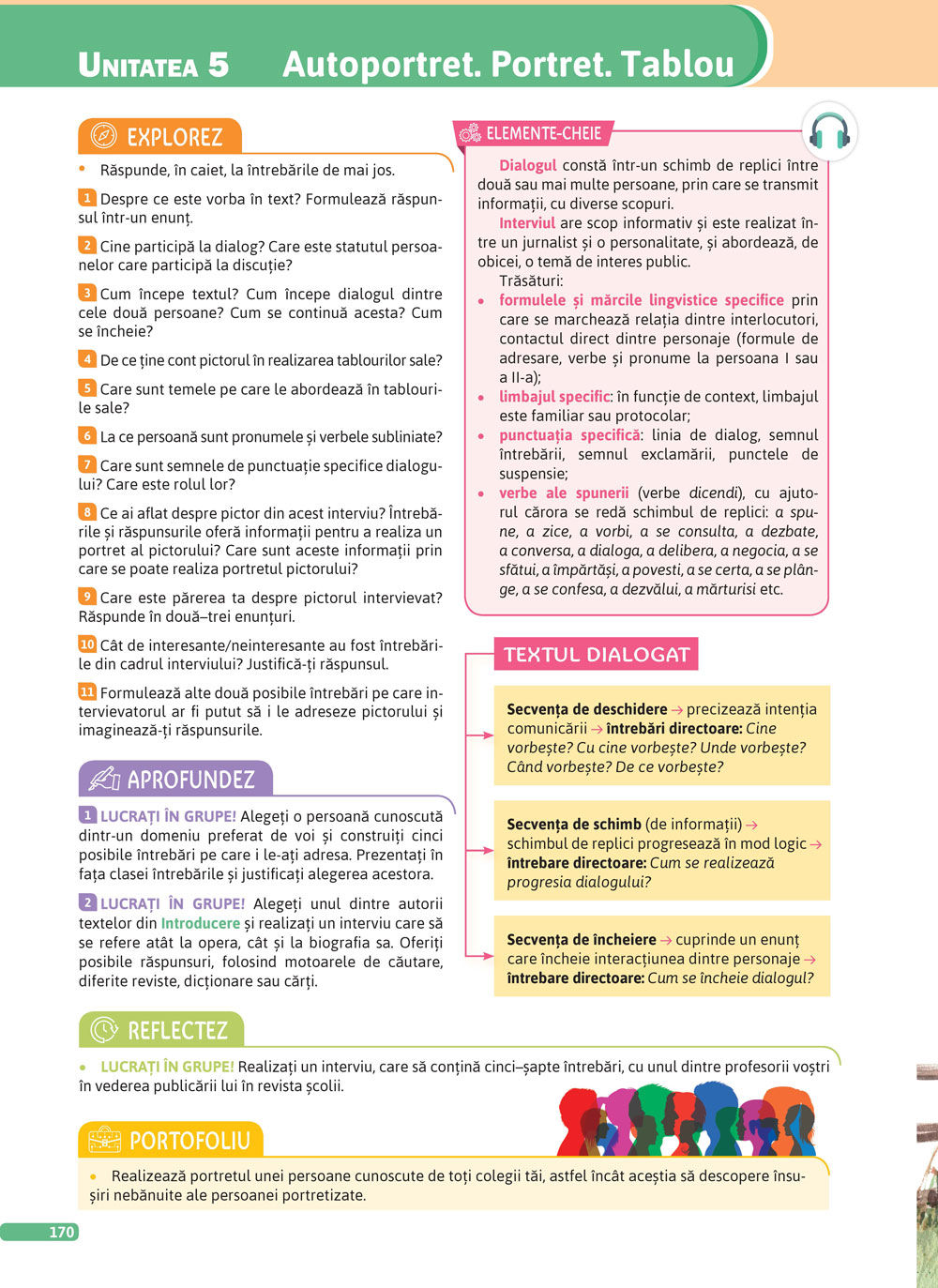 UNITATEA 5 Autoportret. Portret. Tablou

EXPLOREZ

• Răspunde, în caiet, la întrebările de mai jos.

1 Despre ce este vorba în text? Formulează răspunsul într-un enunț.

2 Cine participă la dialog? Care este statutul persoanelor care participă la discuție?

3 Cum începe textul? Cum începe dialogul dintre cele două persoane? Cum se continuă acesta? Cum se încheie?

4 De ce ține cont pictorul în realizarea tablourilor sale?

5 Care sunt temele pe care le abordează în tablourile sale?

6 La ce persoană sunt pronumele și verbele subliniate?

7 Care sunt semnele de punctuație specifice dialogului? Care este rolul lor?

8 Ce ai aflat despre pictor din acest interviu? Întrebările și răspunsurile oferă informații pentru a realiza un portret al pictorului? Care sunt aceste informații prin care se poate realiza portretul pictorului?

9 Care este părerea ta despre pictorul intervievat? Răspunde în două–trei enunțuri.

10 Cât de interesante/neinteresante au fost întrebările din cadrul interviului? Justifică-ți răspunsul.

11 Formulează alte două posibile întrebări pe care intervievatorul ar fi putut să i le adreseze pictorului și imaginează-ți răspunsurile.

APROFUNDEZ

1 LUCRAȚI ÎN GRUPE! Alegeți o persoană cunoscută dintr-un domeniu preferat de voi și construiți cinci posibile întrebări pe care i le-ați adresa. Prezentați în fața clasei întrebările și justificați alegerea acestora.

2 LUCRAȚI ÎN GRUPE! Alegeți unul dintre autorii textelor din Introducere și realizați un interviu care să se refere atât la opera, cât și la biografia sa. Oferiți posibile răspunsuri, folosind motoarele de căutare, diferite reviste, dicționare sau cărți.

ELEMENTE-CHEIE

Dialogul constă într-un schimb de replici între două sau mai multe persoane, prin care se transmit informații, cu diverse scopuri.

Interviul are scop informativ și este realizat între un jurnalist și o personalitate, și abordează, de obicei, o temă de interes public.

Trăsături:
• formulele și mărcile lingvistice specifice prin care se marchează relația dintre interlocutori, contactul direct dintre personaje (formule de adresare, verbe și pronume la persoana I sau a II-a);
• limbajul specific: în funcție de context, limbajul este familiar sau protocolar;
• punctuația specifică: linia de dialog, semnul întrebării, semnul exclamării, punctele de suspensie;
• verbe ale spunerii (verbe dicendi), cu ajutorul cărora se redă schimbul de replici: a spune, a zice, a vorbi, a se consulta, a dezbate, a conversa, a dialoga, a delibera, a negocia, a se sfătui, a împărtăși, a povesti, a se certa, a se plânge, a se confesa, a dezvălui, a mărturisi etc.

TEXTUL DIALOGAT

Secvența de deschidere → precizează intenția comunicării → întrebări directoare: Cine vorbește? Cu cine vorbește? Unde vorbește? Când vorbește? De ce vorbește?

Secvența de schimb (de informații) → schimbul de replici progresează în mod logic → întrebare directoare: Cum se realizează progresia dialogului?

Secvența de încheiere → cuprinde un enunț care încheie interacțiunea dintre personaje → întrebare directoare: Cum se încheie dialogul?

REFLECTEZ

• LUCRAȚI ÎN GRUPE! Realizați un interviu, care să conțină cinci–șapte întrebări, cu unul dintre profesorii voștri în vederea publicării lui în revista școlii.

PORTOFOLIU

• Realizează portretul unei persoane cunoscute de toți colegii tăi, astfel încât aceștia să descopere însușiri nebănuite ale persoanei portretizate.

170